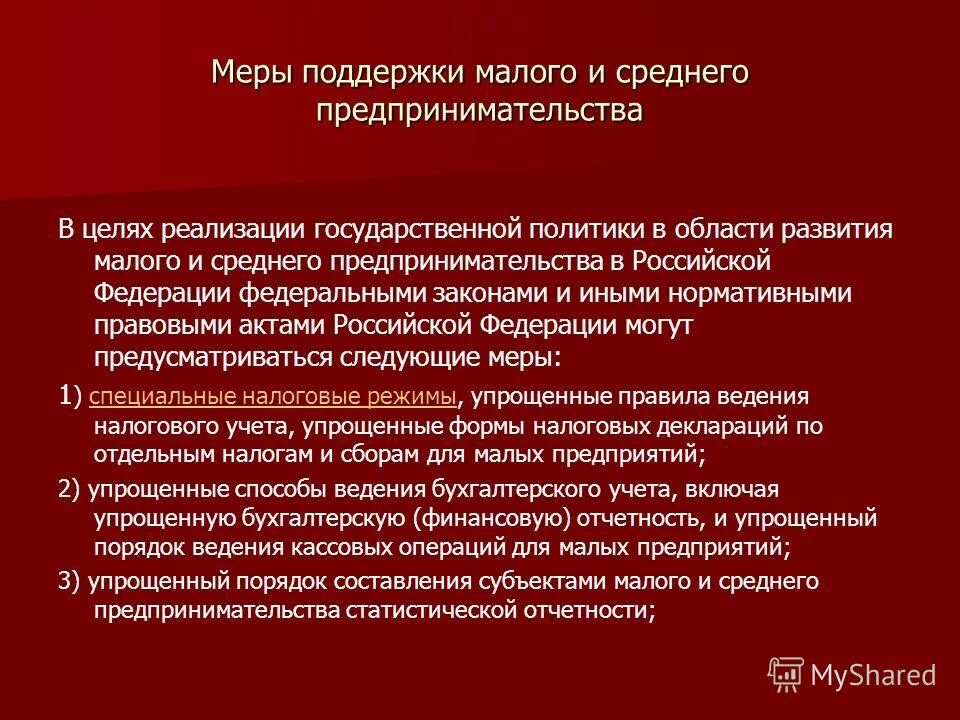 Меры поддержки малого и среднего предпринимательства

В целях реализации государственной политики в области развития малого и среднего предпринимательства в Российской Федерации федеральными законами и иными нормативными правовыми актами Российской Федерации могут предусматриваться следующие меры:

1) специальные налоговые режимы, упрощенные правила ведения налогового учета, упрощенные формы налоговых деклараций по отдельным налогам и сборам для малых предприятий;

2) упрощенные способы ведения бухгалтерского учета, включая упрощенную бухгалтерскую (финансовую) отчетность, и упрощенный порядок ведения кассовых операций для малых предприятий;

3) упрощенный порядок составления субъектами малого и среднего предпринимательства статистической отчетности;

MyShared